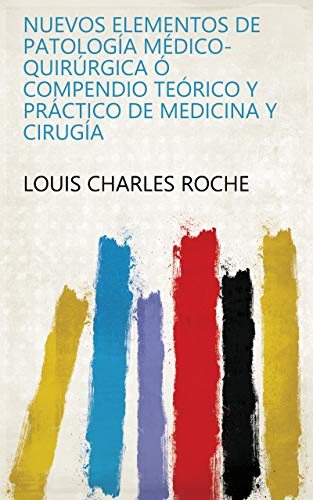 NUEVOS ELEMENTOS DE PATOLOGÍA MÉDICO-QUIRÚRGICA Ó COMPENDIO TEÓRICO Y PRÁCTICO DE MEDICINA Y CIRUGÍA

LOUIS CHARLES ROCHE